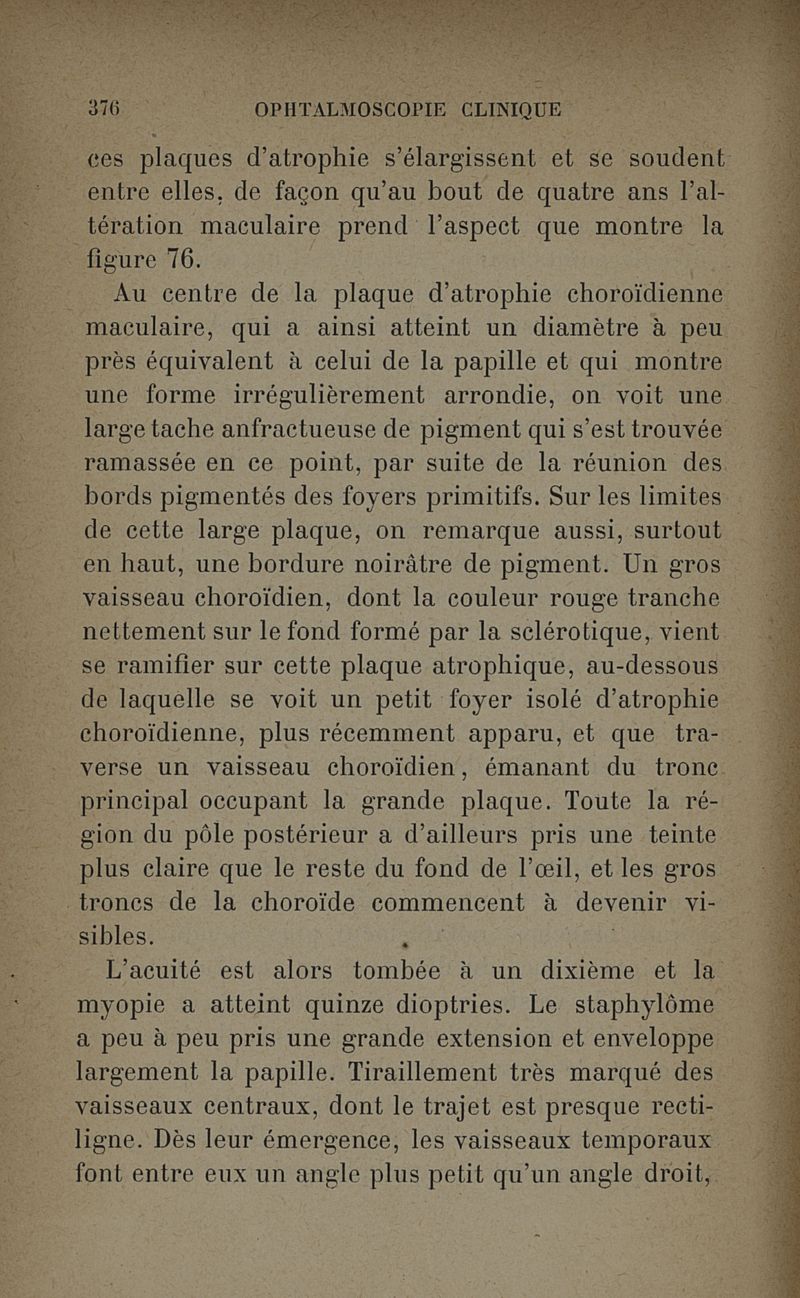 376 OPHTALMOSCOPIE CLINIQUE

ces plaques d'atrophie s'élargissent et se soudent entre elles, de façon qu'au bout de quatre ans l'altération maculaire prend l'aspect que montre la figure 76.

Au centre de la plaque d'atrophie choroïdienne maculaire, qui a ainsi atteint un diamètre à peu près équivalent à celui de la papille et qui montre une forme irrégulièrement arrondie, on voit une large tache anfractueuse de pigment qui s'est trouvée ramassée en ce point, par suite de la réunion des bords pigmentés des foyers primitifs. Sur les limites de cette large plaque, on remarque aussi, surtout en haut, une bordure noirâtre de pigment. Un gros vaisseau choroïdien, dont la couleur rouge tranche nettement sur le fond formé par la sclérotique, vient se ramifier sur cette plaque atrophique, au-dessous de laquelle se voit un petit foyer isolé d'atrophie choroïdienne, plus récemment apparu, et que traverse un vaisseau choroïdien, émanant du tronc principal occupant la grande plaque. Toute la région du pôle postérieur a d'ailleurs pris une teinte plus claire que le reste du fond de l'œil, et les gros troncs de la choroïde commencent à devenir visibles.

L'acuité est alors tombée à un dixième et la myopie a atteint quinze dioptries. Le staphylôme a peu à peu pris une grande extension et enveloppe largement la papille. Tiraillement très marqué des vaisseaux centraux, dont le trajet est presque rectiligne. Dès leur émergence, les vaisseaux temporaux font entre eux un angle plus petit qu'un angle droit,